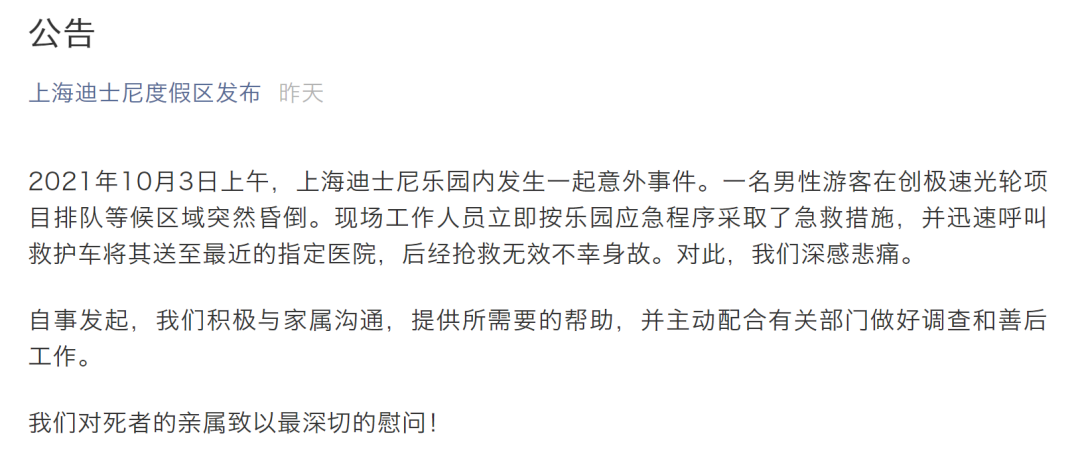 公告

上海迪士尼度假区发布 昨天

2021年10月3日上午，上海迪士尼乐园内发生一起意外事件。一名男性游客在创极速光轮项目排队等候区域突然昏倒。现场工作人员立即按乐园应急程序采取了急救措施，并迅速呼叫救护车将其送至最近的指定医院，后经抢救无效不幸身故。对此，我们深感悲痛。

自事发起，我们积极与家属沟通，提供所需要的帮助，并主动配合有关部门做好调查和善后工作。

我们对死者的亲属致以最深切的慰问！